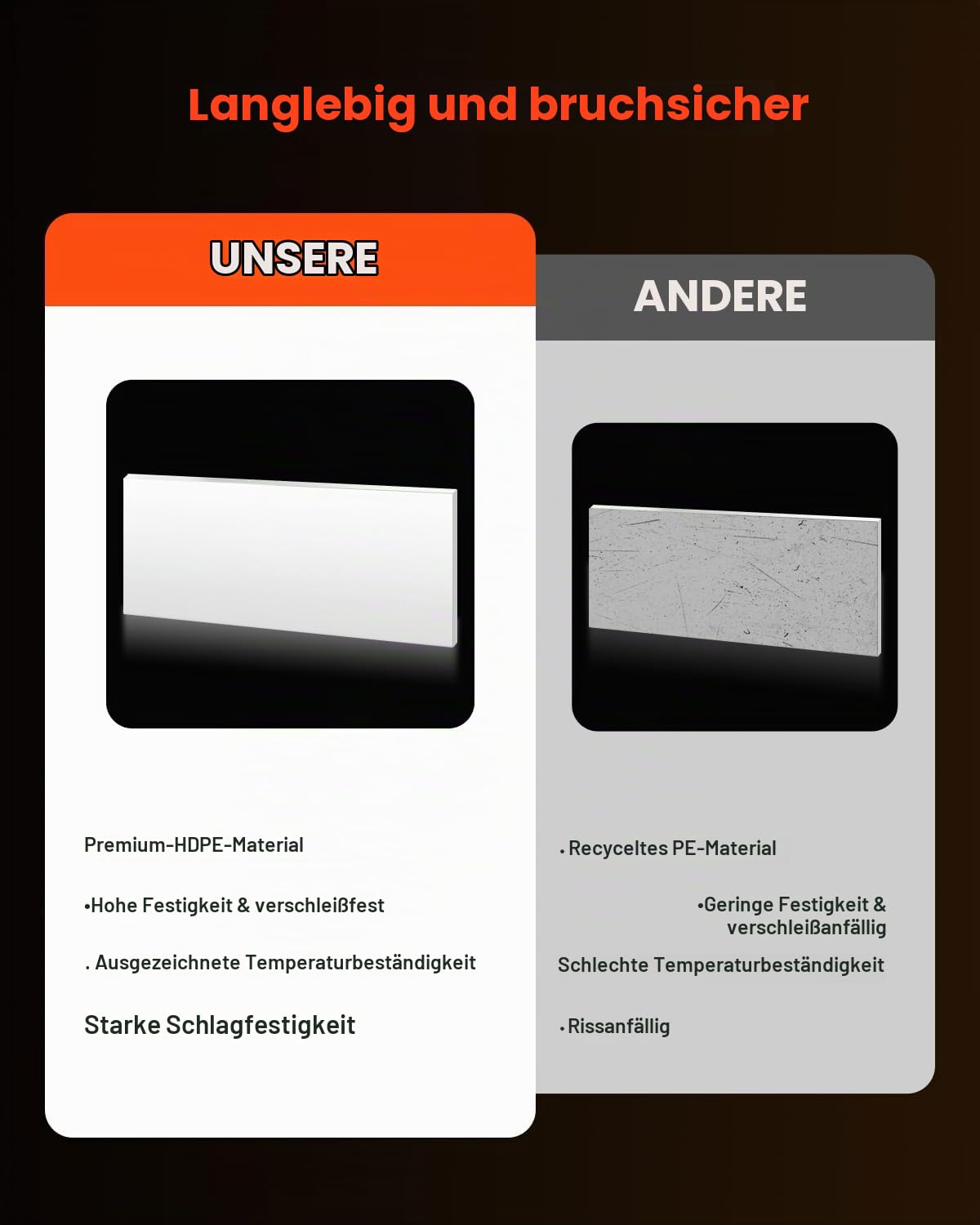 Langlebig und bruchsicher

UNSERE

Premium-HDPE-Material

•Hohe Festigkeit & verschleißfest

. Ausgezeichnete Temperaturbeständigkeit

Starke Schlagfestigkeit

ANDERE

• Recyceltes PE-Material

•Geringe Festigkeit & verschleißanfällig

Schlechte Temperaturbeständigkeit

• Rissanfällig